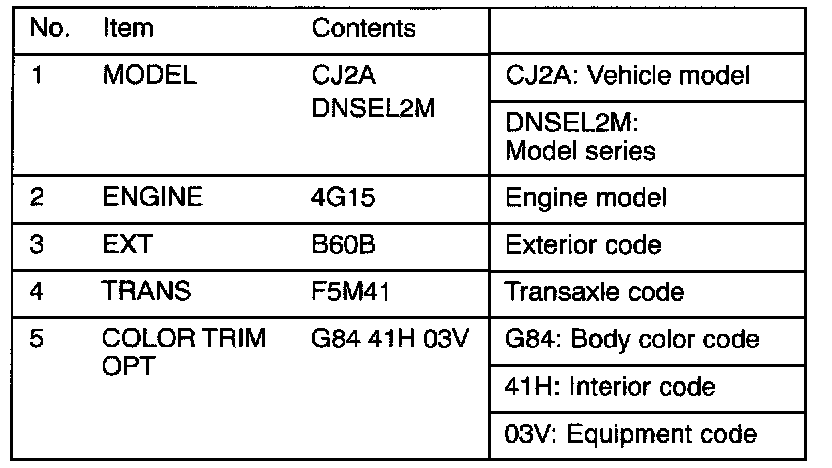 | No. | Item | Contents | |
|---|---|---|---|
| 1 | MODEL | CJ2A DNSEL2M | CJ2A: Vehicle model |
| | | | DNSEL2M: Model series |
| 2 | ENGINE | 4G15 | Engine model |
| 3 | EXT | B60B | Exterior code |
| 4 | TRANS | F5M41 | Transaxle code |
| 5 | COLOR TRIM OPT | G84 41H 03V | G84: Body color code |
| | | | 41H: Interior code |
| | | | 03V: Equipment code |